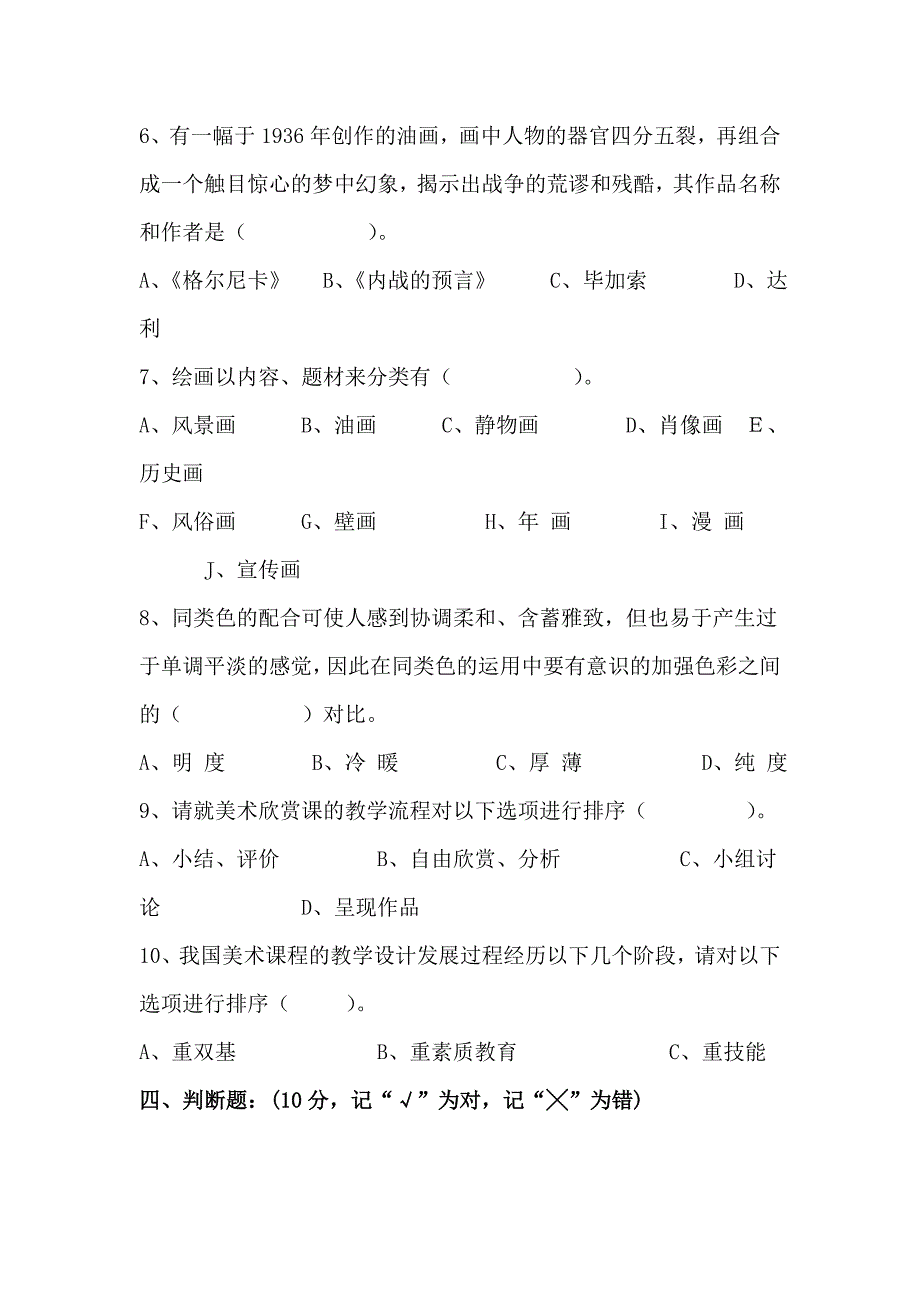 6、有一幅于 1936 年创作的油画，画中人物的器官四分五裂，再组合成一个触目惊心的梦中幻象，揭示出战争的荒谬和残酷，其作品名称和作者是（　　　　　）。

A、《格尔尼卡》　B、《内战的预言》　　C、毕加索　　　D、达利

7、绘画以内容、题材来分类有（　　　　　）。

A、风景画　　B、油画　　C、静物画　　　D、肖像画　E、历史画

F、风俗画　　G、壁画　　　H、年 画　　　I、漫 画

J、宣传画

8、同类色的配合可使人感到协调柔和、含蓄雅致，但也易于产生过于单调平淡的感觉，因此在同类色的运用中要有意识的加强色彩之间的（　　　　）对比。

A、明 度　　B、冷 暖　　　C、厚 薄　　　　D、纯 度

9、请就美术欣赏课的教学流程对以下选项进行排序（　　　　）。

A、小结、评价　　　　B、自由欣赏、分析　　　　C、小组讨论　　　　D、呈现作品

10、我国美术课程的教学设计发展过程经历以下几个阶段，请对以下选项进行排序（　　）。

A、重双基　　　　　B、重素质教育　　　　C、重技能

四、判断题：(10 分，记“√”为对，记“╳”为错)